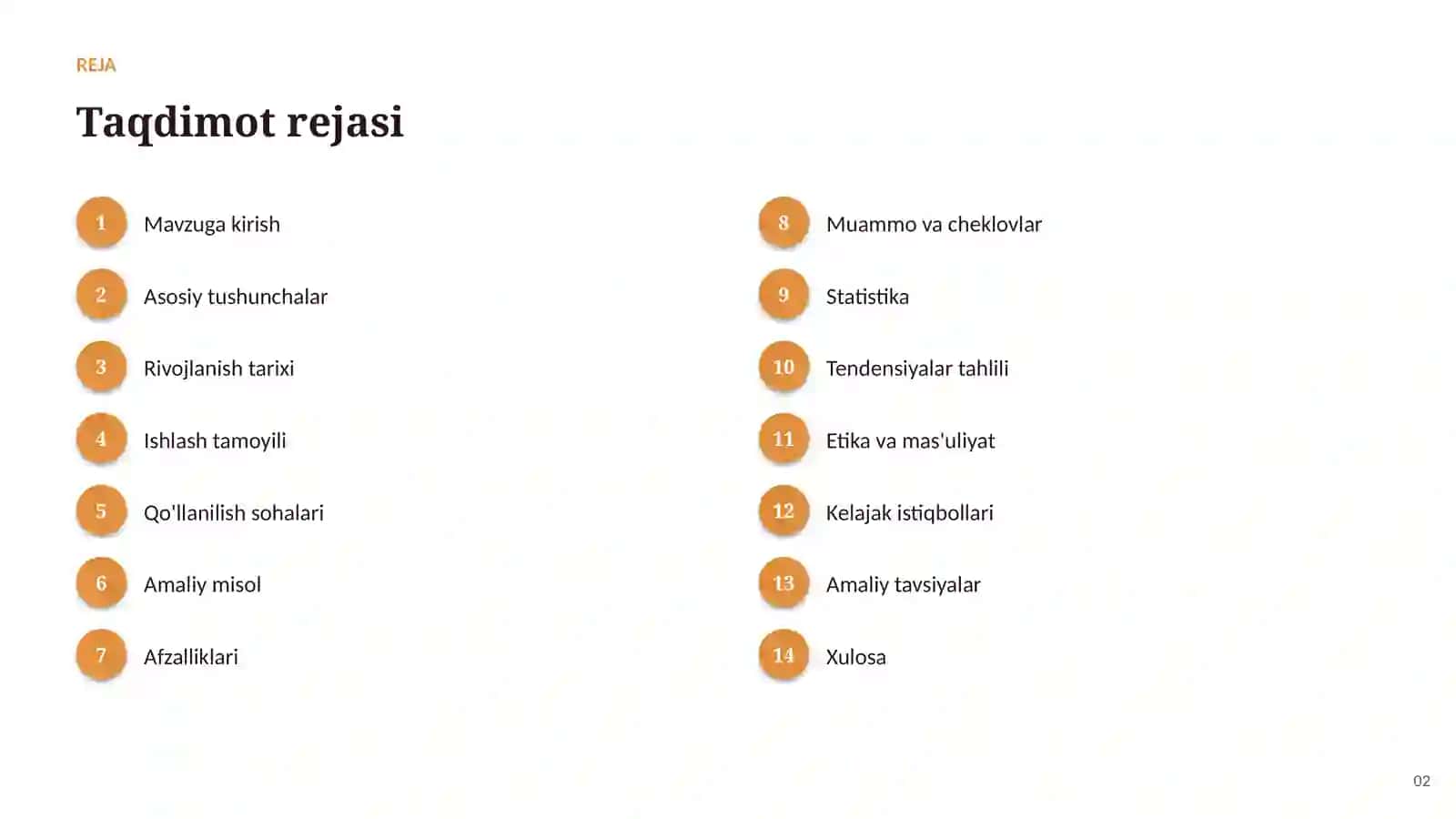 REJA

Taqdimot rejasi

1 Mavzuga kirish

2 Asosiy tushunchalar

3 Rivojlanish tarixi

4 Ishlash tamoyili

5 Qo'llanilish sohalari

6 Amaliy misol

7 Afzalliklari

8 Muammo va cheklovlar

9 Statistika

10 Tendensiyalar tahlili

11 Etika va mas'uliyat

12 Kelajak istiqbollari

13 Amaliy tavsiyalar

14 Xulosa

02